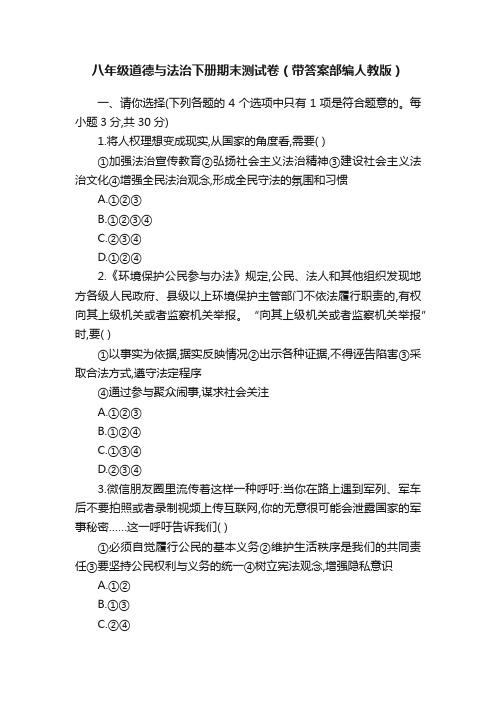 八年级道德与法治下册期末测试卷（带答案部编人教版）

一、请你选择(下列各题的 4 个选项中只有 1 项是符合题意的。每小题 3 分,共 30 分)

1.将人权理想变成现实,从国家的角度看,需要( )

①加强法治宣传教育②弘扬社会主义法治精神③建设社会主义法治文化④增强全民法治观念,形成全民守法的氛围和习惯

A.①②③

B.①②③④

C.②③④

D.①②④

2.《环境保护公民参与办法》规定,公民、法人和其他组织发现地方各级人民政府、县级以上环境保护主管部门不依法履行职责的,有权向其上级机关或者监察机关举报。“向其上级机关或者监察机关举报”时,要( )

①以事实为依据,据实反映情况②出示各种证据,不得诬告陷害③采取合法方式,遵守法定程序

④通过参与聚众闹事,谋求社会关注

A.①②③

B.①②④

C.①③④

D.②③④

3.微信朋友圈里流传着这样一种呼吁:当你在路上遇到军列、军车后不要拍照或者录制视频上传互联网,你的无意很可能会泄露国家的军事秘密……这一呼吁告诉我们( )

①必须自觉履行公民的基本义务②维护生活秩序是我们的共同责任③要坚持公民权利与义务的统一④树立宪法观念,增强隐私意识

A.①②

B.①③

C.②④